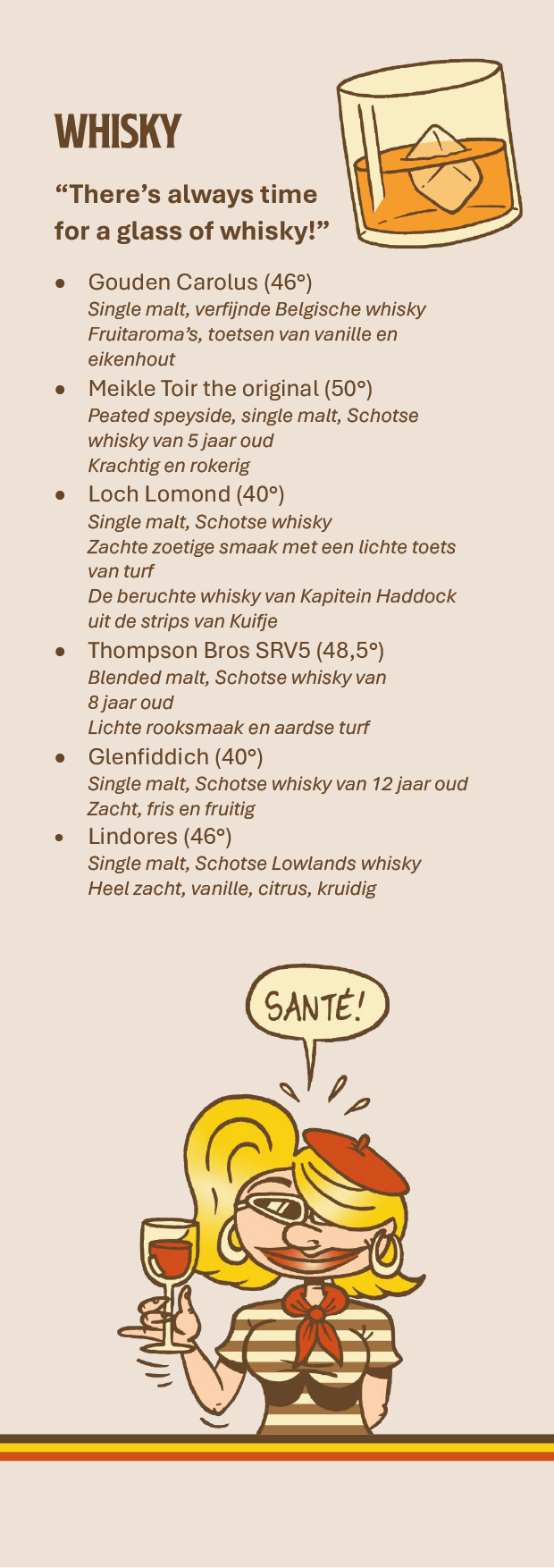 WHISKY

"There's always time for a glass of whisky!"

• Gouden Carolus (46°)
Single malt, verfijnde Belgische whisky
Fruitaroma's, toetsen van vanille en eikenhout
• Meikle Toir the original (50°)
Peated speyside, single malt, Schotse whisky van 5 jaar oud
Krachtig en rokerig
• Loch Lomond (40°)
Single malt, Schotse whisky
Zachte zoetige smaak met een lichte toets van turf
De beruchte whisky van Kapitein Haddock uit de strips van Kuifje
• Thompson Bros SRV5 (48,5°)
Blended malt, Schotse whisky van 8 jaar oud
Lichte rooksmaak en aardse turf
• Glenfiddich (40°)
Single malt, Schotse whisky van 12 jaar oud
Zacht, fris en fruitig
• Lindores (46°)
Single malt, Schotse Lowlands whisky
Heel zacht, vanille, citrus, kruidig

SANTÉ!